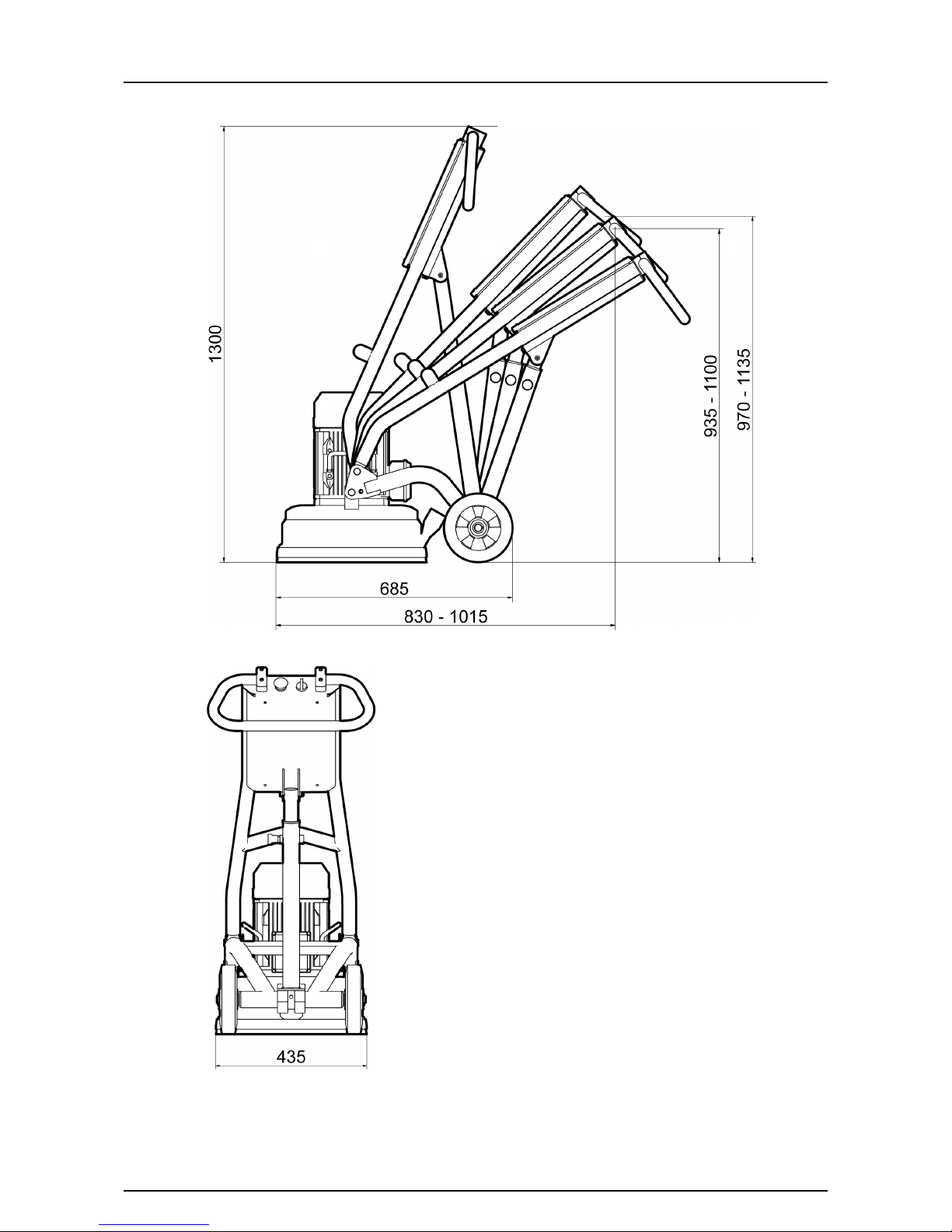 1300

935 - 1100

970 - 1135

685

830 - 1015

435